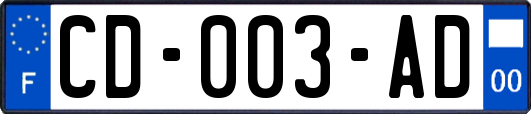 F

CD-003-AD

00